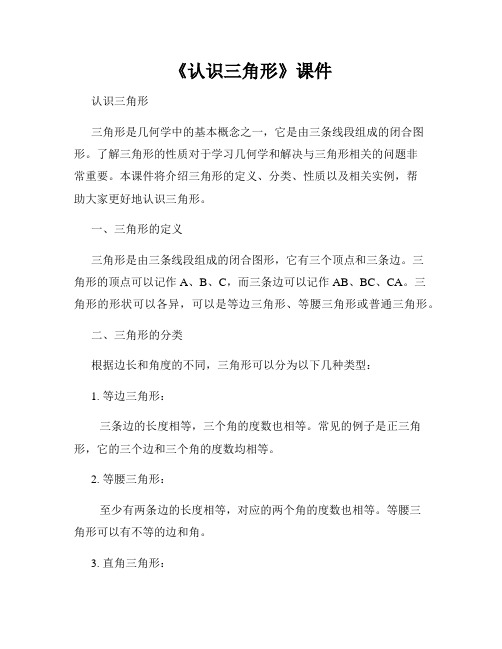 《认识三角形》课件

认识三角形

三角形是几何学中的基本概念之一，它是由三条线段组成的闭合图形。了解三角形的性质对于学习几何学和解决与三角形相关的问题非常重要。本课件将介绍三角形的定义、分类、性质以及相关实例，帮助大家更好地认识三角形。

一、三角形的定义

三角形是由三条线段组成的闭合图形，它有三个顶点和三条边。三角形的顶点可以记作 A、B、C，而三条边可以记作 AB、BC、CA。三角形的形状可以各异，可以是等边三角形、等腰三角形或普通三角形。

二、三角形的分类

根据边长和角度的不同，三角形可以分为以下几种类型：

1. 等边三角形：

三条边的长度相等，三个角的度数也相等。常见的例子是正三角形，它的三个边和三个角的度数均相等。

2. 等腰三角形：

至少有两条边的长度相等，对应的两个角的度数也相等。等腰三角形可以有不等的边和角。

3. 直角三角形：